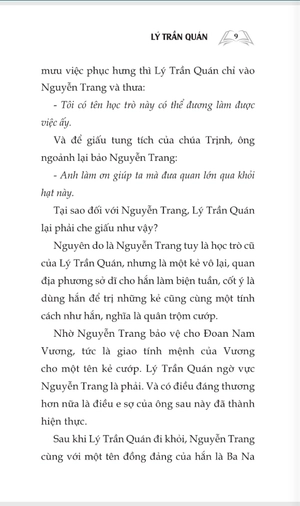 LÝ TRẦN QUÁN 9

mưu việc phục hưng thì Lý Trần Quán chỉ vào Nguyễn Trang và thưa:

- Tôi có tên học trò này có thể đương làm được việc ấy.

Và để giấu tung tích của chúa Trịnh, ông ngoảnh lại bảo Nguyễn Trang:

- Anh làm ơn giúp ta mà đưa quan lớn qua khỏi hạt này.

Tại sao đối với Nguyễn Trang, Lý Trần Quán lại phải che giấu như vậy?

Nguyên do là Nguyễn Trang tuy là học trò cũ của Lý Trần Quán, nhưng là một kẻ vô lại, quan địa phương sở dĩ cho hắn làm biện tuần, cốt ý là dùng hắn để trị những kẻ cũng cùng một tính cách như hắn, nghĩa là quân trộm cướp.

Nhờ Nguyễn Trang bảo vệ cho Đoan Nam Vương, tức là giao tính mệnh của Vương cho một tên kẻ cướp. Lý Trần Quán ngờ vực Nguyễn Trang là phải. Và có điều đáng thương hơn nữa là điều e sợ của ông sau này đã thành hiện thực.

Sau khi Lý Trần Quán đi khỏi, Nguyễn Trang cùng với một tên đồng đảng của hắn là Ba Na